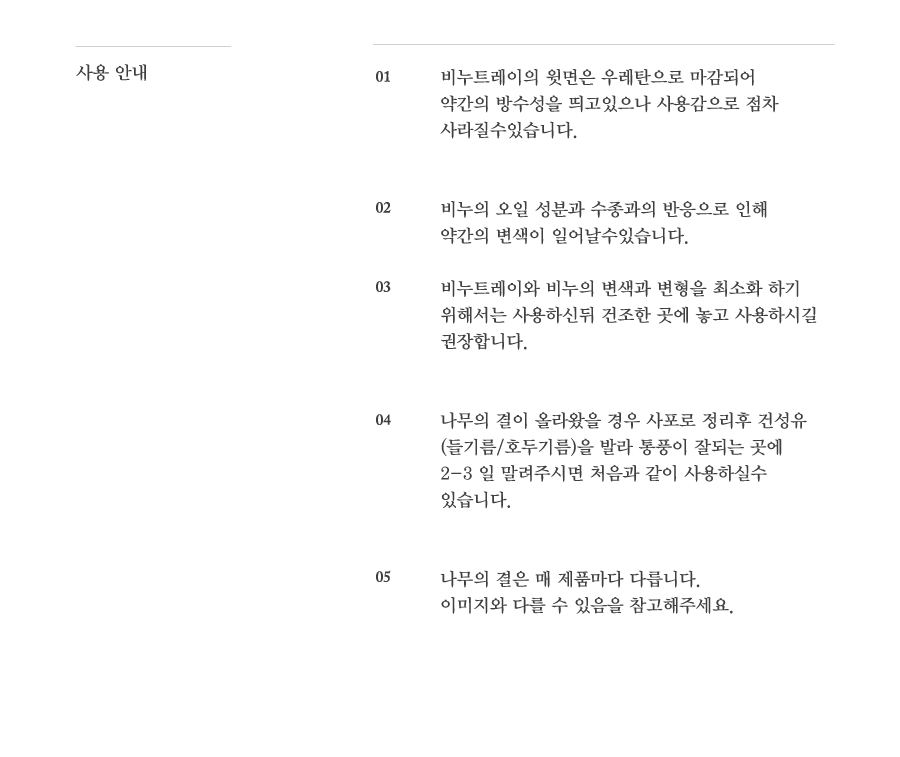 사용 안내

01

비누트레이의 윗면은 우레탄으로 마감되어 약간의 방수성을 띄고있으나 사용감으로 점차 사라질수있습니다.

02

비누의 오일 성분과 수종과의 반응으로 인해 약간의 변색이 일어날수있습니다.

03

비누트레이와 비누의 변색과 변형을 최소화 하기 위해서는 사용하신뒤 건조한 곳에 놓고 사용하시길 권장합니다.

04

나무의 결이 올라왔을 경우 사포로 정리후 건성유 (들기름/호두기름)을 발라 통풍이 잘되는 곳에 2-3 일 말려주시면 처음과 같이 사용하실수 있습니다.

05

나무의 결은 매 제품마다 다릅니다. 이미지와 다를 수 있음을 참고해주세요.